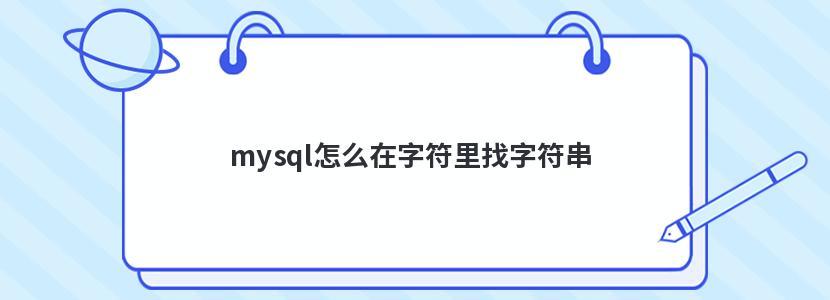 mysql怎么在字符里找字符串